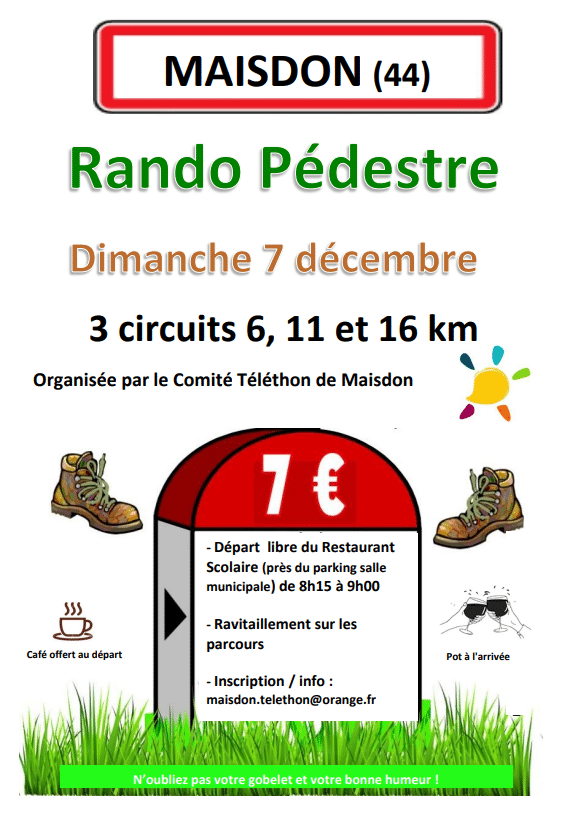 MAISDON (44)

Rando Pédestre

Dimanche 7 décembre

3 circuits 6, 11 et 16 km

Organisée par le Comité Téléthon de Maisdon

7 €

- Départ libre du Restaurant Scolaire (près du parking salle municipale) de 8h15 à 9h00

- Ravitaillement sur les parcours

- Inscription / info : maisdon.telethon@orange.fr

Café offert au départ

Pot à l'arrivée

N'oubliez pas votre gobelet et votre bonne humeur !